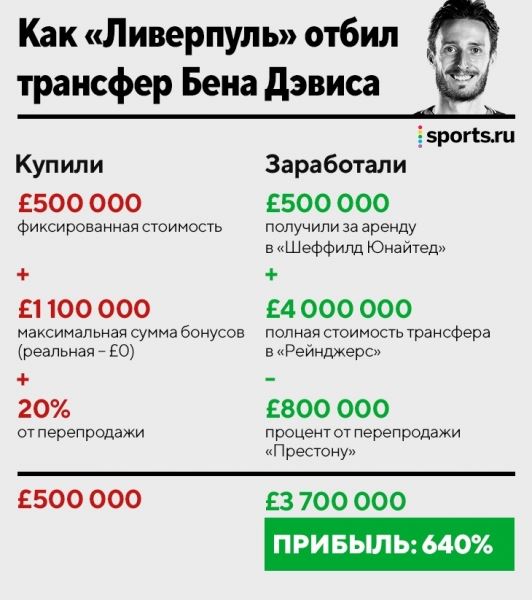 Как «Ливерпуль» отбил трансфер Бена Дэвиса

sports.ru

Купили

£500 000
фиксированная стоимость

+

£1 100 000
максимальная сумма бонусов (реальная – £0)

+

20%
от перепродажи

£500 000

Заработали

£500 000
получили за аренду в «Шеффилд Юнайтед»

+

£4 000 000
полная стоимость трансфера в «Рейнджерс»

–

£800 000
процент от перепродажи «Престону»

£3 700 000

ПРИБЫЛЬ: 640%